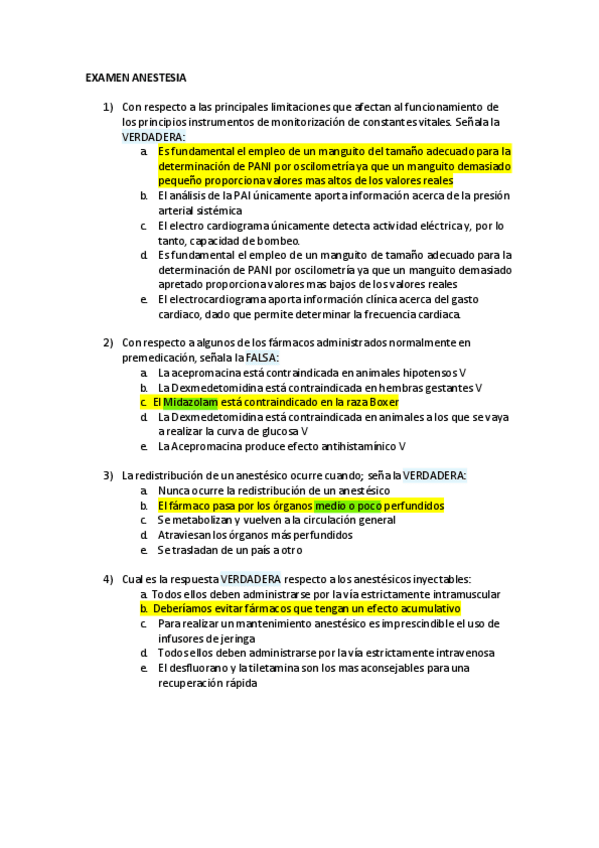 EXAMEN ANESTESIA

1) Con respecto a las principales limitaciones que afectan al funcionamiento de los principios instrumentos de monitorización de constantes vitales. Señala la VERDADERA:

a. Es fundamental el empleo de un manguito del tamaño adecuado para la determinación de PANI por oscilometría ya que un manguito demasiado pequeño proporciona valores mas altos de los valores reales
b. El análisis de la PAI únicamente aporta información acerca de la presión arterial sistémica
c. El electro cardiograma únicamente detecta actividad eléctrica y, por lo tanto, capacidad de bombeo.
d. Es fundamental el empleo de un manguito de tamaño adecuado para la determinación de PANI por oscilometría ya que un manguito demasiado apretado proporciona valores mas bajos de los valores reales
e. El electrocardiograma aporta información clínica acerca del gasto cardiaco, dado que permite determinar la frecuencia cardiaca.

2) Con respecto a algunos de los fármacos administrados normalmente en premedicación, señala la FALSA:

a. La acepromacina está contraindicada en animales hipotensos V
b. La Dexmedetomidina está contraindicada en hembras gestantes V
c. El Midazolam está contraindicado en la raza Boxer
d. La Dexmedetomidina está contraindicada en animales a los que se vaya a realizar la curva de glucosa V
e. La Acepromacina produce efecto antihistamínico V

3) La redistribución de un anestésico ocurre cuando; seña la VERDADERA:

a. Nunca ocurre la redistribución de un anestésico
b. El fármaco pasa por los órganos medio o poco perfundidos
c. Se metabolizan y vuelven a la circulación general
d. Atraviesan los órganos más perfundidos
e. Se trasladan de un país a otro

4) Cual es la respuesta VERDADERA respecto a los anestésicos inyectables:

a. Todos ellos deben administrarse por la vía estrictamente intramuscular
b. Deberíamos evitar fármacos que tengan un efecto acumulativo
c. Para realizar un mantenimiento anestésico es imprescindible el uso de infusores de jeringa
d. Todos ellos deben administrarse por la vía estrictamente intravenosa
e. El desfluorano y la tiletamina son los mas aconsejables para una recuperación rápida